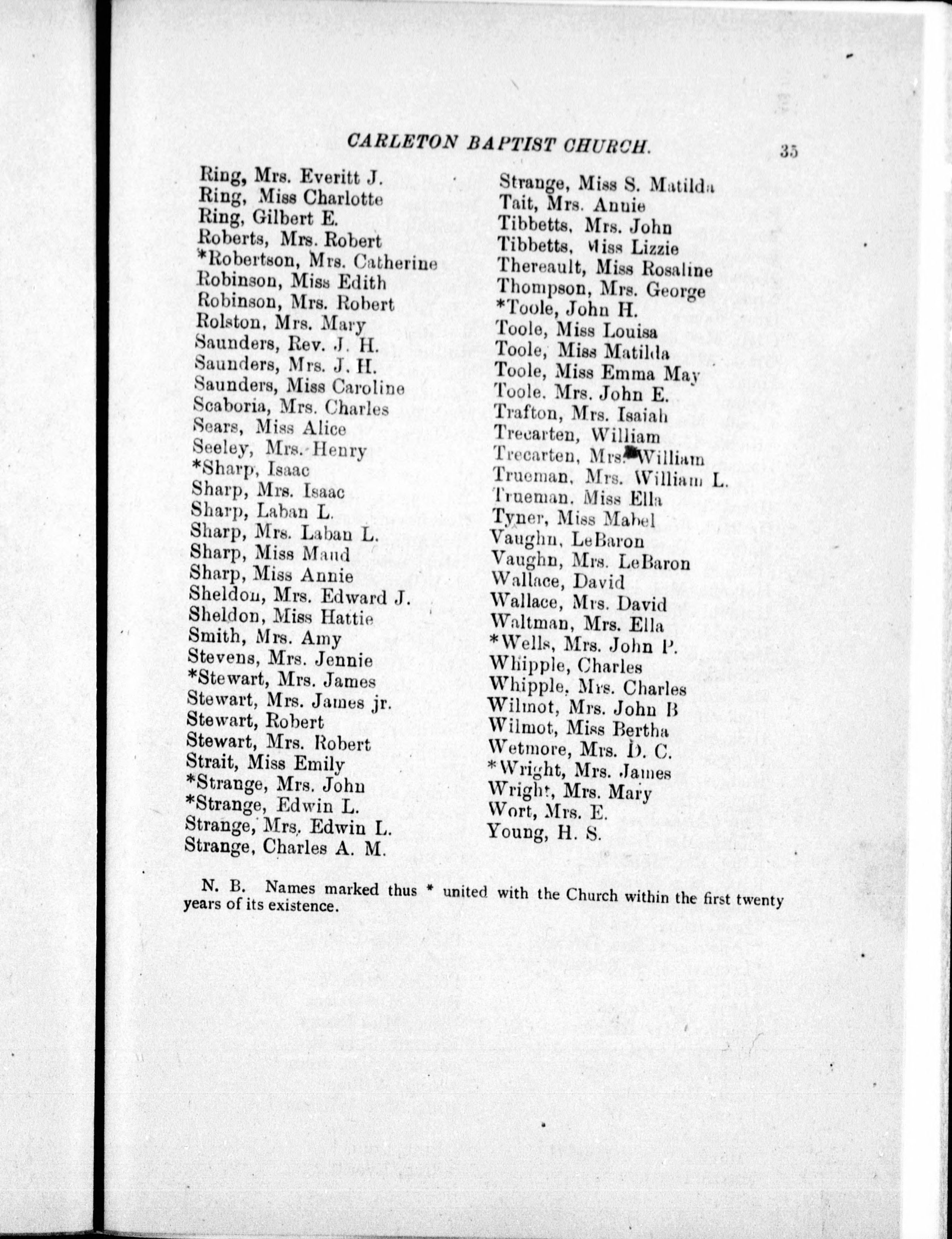 CARLETON BAPTIST CHURCH. 35

Ring, Mrs. Everitt J.
Ring, Miss Charlotte
Ring, Gilbert E.
Roberts, Mrs. Robert
*Robertson, Mrs. Catherine
Robinson, Miss Edith
Robinson, Mrs. Robert
Rolston, Mrs. Mary
Saunders, Rev. J. H.
Saunders, Mrs. J. H.
Saunders, Miss Caroline
Scaboria, Mrs. Charles
Sears, Miss Alice
Seeley, Mrs. Henry
*Sharp, Isaac
Sharp, Mrs. Isaac
Sharp, Laban L.
Sharp, Mrs. Laban L.
Sharp, Miss Maud
Sharp, Miss Annie
Sheldon, Mrs. Edward J.
Sheldon, Miss Hattie
Smith, Mrs. Amy
Stevens, Mrs. Jennie
*Stewart, Mrs. James
Stewart, Mrs. James jr.
Stewart, Robert
Stewart, Mrs. Robert
Strait, Miss Emily
*Strange, Mrs. John
*Strange, Edwin L.
Strange, Mrs. Edwin L.
Strange, Charles A. M.

Strange, Miss S. Matilda
Tait, Mrs. Annie
Tibbetts, Mrs. John
Tibbetts, Miss Lizzie
Thereault, Miss Rosaline
Thompson, Mrs. George
*Toole, John H.
Toole, Miss Louisa
Toole, Miss Matilda
Toole, Miss Emma May
Toole. Mrs. John E.
Trafton, Mrs. Isaiah
Trecarten, William
Trecarten, Mrs. William
Trueman, Mrs. William L.
Trueman. Miss Ella
Tyner, Miss Mabel
Vaughn, LeBaron
Vaughn, Mrs. LeBaron
Wallace, David
Wallace, Mrs. David
Waltman, Mrs. Ella
*Wells, Mrs. John P.
Whipple, Charles
Whipple, Mrs. Charles
Wilmot, Mrs. John B
Wilmot, Miss Bertha
Wetmore, Mrs. D. C.
*Wright, Mrs. James
Wright, Mrs. Mary
Wort, Mrs. E.
Young, H. S.

N. B. Names marked thus * united with the Church within the first twenty years of its existence.